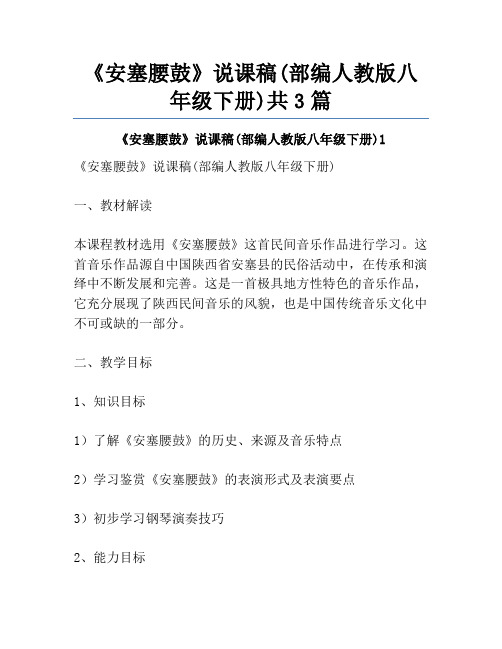 《安塞腰鼓》说课稿(部编人教版八年级下册)共3篇

《安塞腰鼓》说课稿(部编人教版八年级下册)1

《安塞腰鼓》说课稿(部编人教版八年级下册)

一、教材解读

本课程教材选用《安塞腰鼓》这首民间音乐作品进行学习。这首音乐作品源自中国陕西省安塞县的民俗活动中，在传承和演绎中不断发展和完善。这是一首极具地方性特色的音乐作品，它充分展现了陕西民间音乐的风貌，也是中国传统音乐文化中不可或缺的一部分。

二、教学目标

1、知识目标

1）了解《安塞腰鼓》的历史、来源及音乐特点

2）学习鉴赏《安塞腰鼓》的表演形式及表演要点

3）初步学习钢琴演奏技巧

2、能力目标